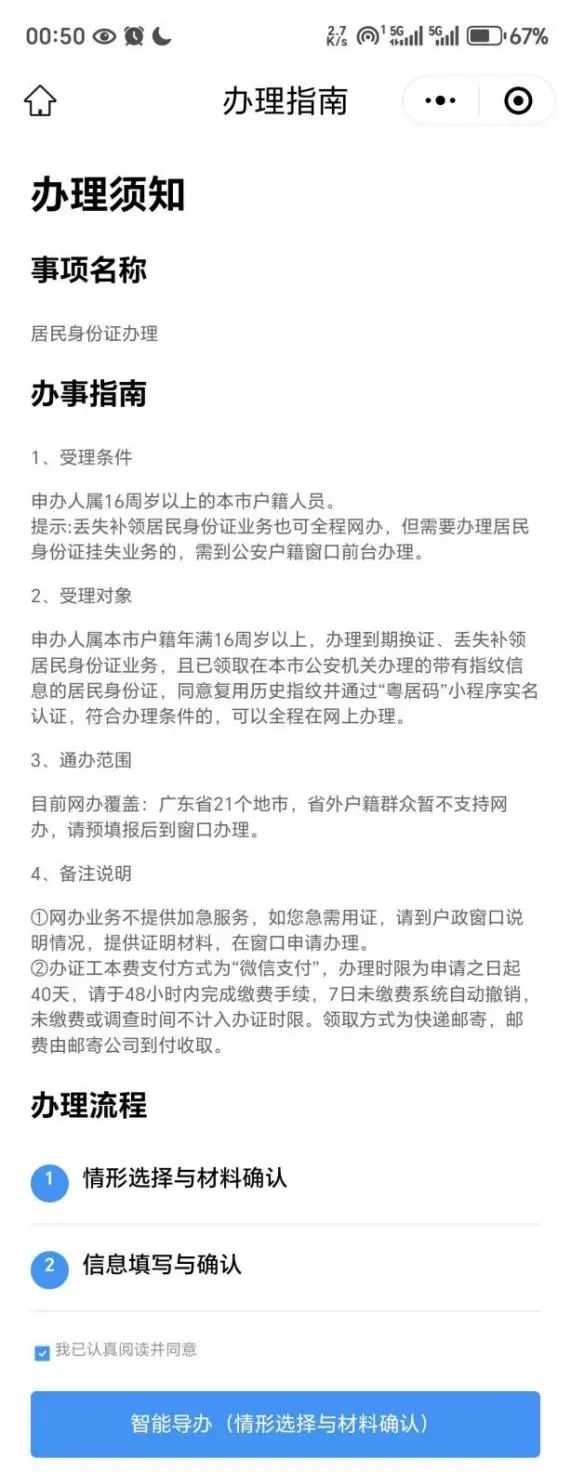 00:50 2.7 K/s 5G 5G 67%

办理指南

办理须知

事项名称

居民身份证办理

办事指南

1、受理条件

申办人属16周岁以上的本市户籍人员。
提示:丢失补领居民身份证业务也可全程网办，但需要办理居民身份证挂失业务的，需到公安户籍窗口前台办理。

2、受理对象

申办人属本市户籍年满16周岁以上，办理到期换证、丢失补领居民身份证业务，且已领取在本市公安机关办理的带有指纹信息的居民身份证，同意复用历史指纹并通过“粤居码”小程序实名认证，符合办理条件的，可以全程在网上办理。

3、通办范围

目前网办覆盖：广东省21个地市，省外户籍群众暂不支持网办，请预填报后到窗口办理。

4、备注说明

①网办业务不提供加急服务，如您急需用证，请到户政窗口说明情况，提供证明材料，在窗口申请办理。
②办证工本费支付方式为“微信支付”，办理时限为申请之日起40天，请于48小时内完成缴费手续，7日未缴费系统自动撤销，未缴费或调查时间不计入办证时限。领取方式为快递邮寄，邮费由邮寄公司到付收取。

办理流程

1 情形选择与材料确认

2 信息填写与确认

我已认真阅读并同意

智能导办（情形选择与材料确认）